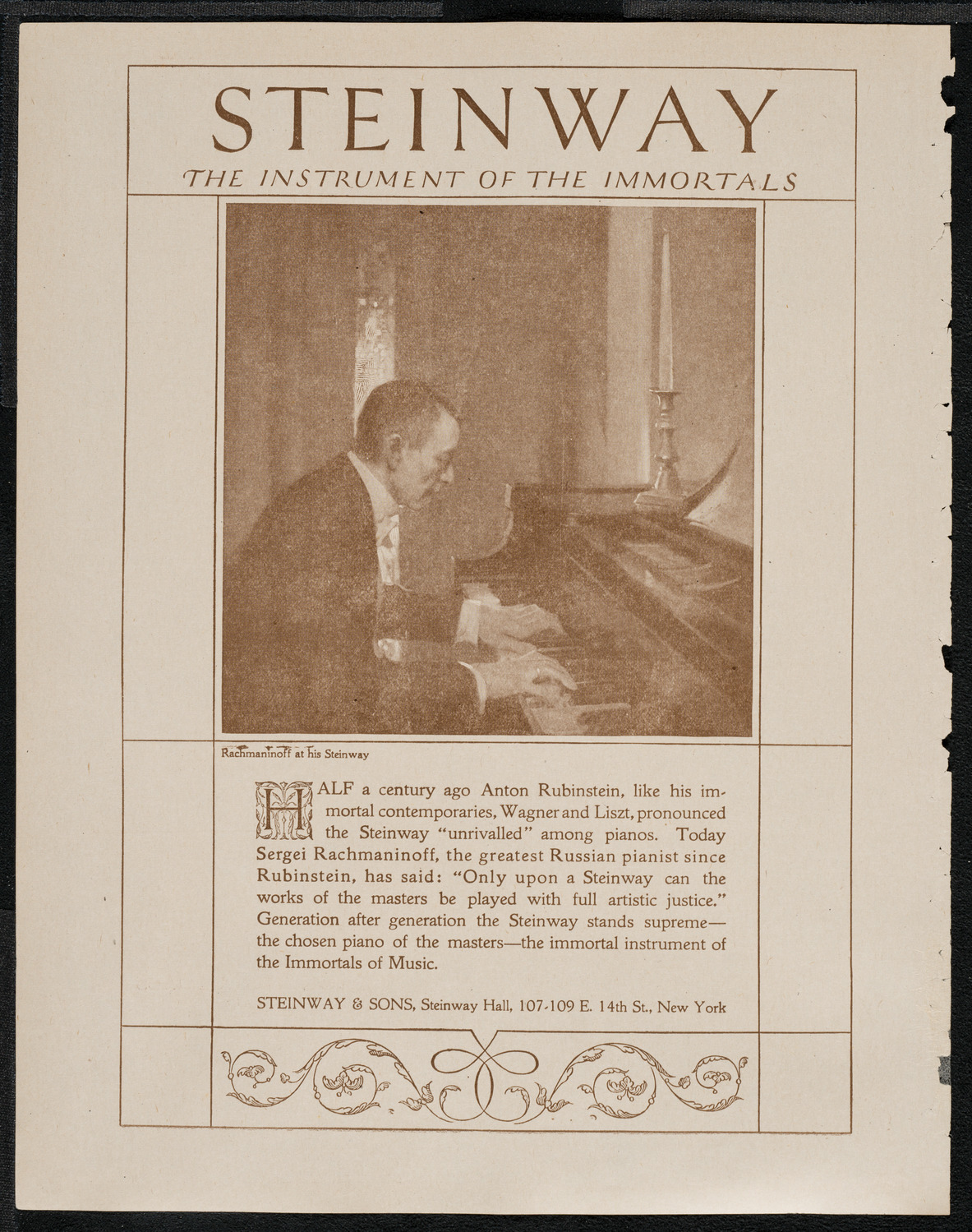 STEINWAY

THE INSTRUMENT OF THE IMMORTALS

Rachmaninoff at his Steinway

HALF a century ago Anton Rubinstein, like his immortal contemporaries, Wagner and Liszt, pronounced the Steinway "unrivalled" among pianos. Today Sergei Rachmaninoff, the greatest Russian pianist since Rubinstein, has said: "Only upon a Steinway can the works of the masters be played with full artistic justice." Generation after generation the Steinway stands supreme—the chosen piano of the masters—the immortal instrument of the Immortals of Music.

STEINWAY & SONS, Steinway Hall, 107-109 E. 14th St., New York